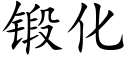 锻化